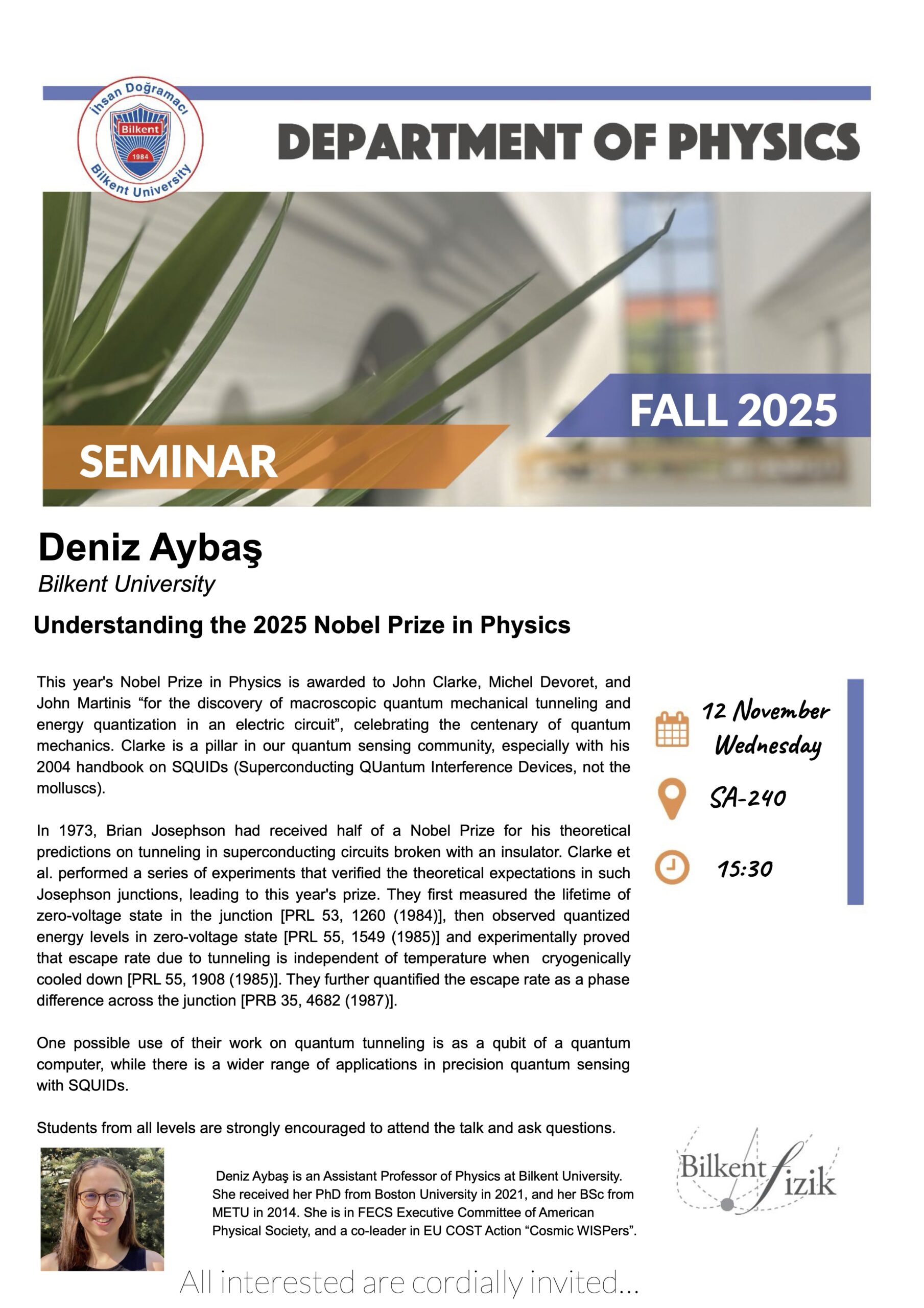 İhsan Doğramacı
Bilkent
1984
Bilkent University

DEPARTMENT OF PHYSICS

FALL 2025

SEMINAR

Deniz Aybaş
Bilkent University

Understanding the 2025 Nobel Prize in Physics

This year's Nobel Prize in Physics is awarded to John Clarke, Michel Devoret, and John Martinis "for the discovery of macroscopic quantum mechanical tunneling and energy quantization in an electric circuit", celebrating the centenary of quantum mechanics. Clarke is a pillar in our quantum sensing community, especially with his 2004 handbook on SQUIDs (Superconducting QUantum Interference Devices, not the molluscs).

In 1973, Brian Josephson had received half of a Nobel Prize for his theoretical predictions on tunneling in superconducting circuits broken with an insulator. Clarke et al. performed a series of experiments that verified the theoretical expectations in such Josephson junctions, leading to this year's prize. They first measured the lifetime of zero-voltage state in the junction [PRL 53, 1260 (1984)], then observed quantized energy levels in zero-voltage state [PRL 55, 1549 (1985)] and experimentally proved that escape rate due to tunneling is independent of temperature when cryogenically cooled down [PRL 55, 1908 (1985)]. They further quantified the escape rate as a phase difference across the junction [PRB 35, 4682 (1987)].

One possible use of their work on quantum tunneling is as a qubit of a quantum computer, while there is a wider range of applications in precision quantum sensing with SQUIDs.

Students from all levels are strongly encouraged to attend the talk and ask questions.

12 November
Wednesday

SA-240

15:30

Deniz Aybaş is an Assistant Professor of Physics at Bilkent University. She received her PhD from Boston University in 2021, and her BSc from METU in 2014. She is in FECS Executive Committee of American Physical Society, and a co-leader in EU COST Action "Cosmic WISPers".

Bilkent fizik

All interested are cordially invited...